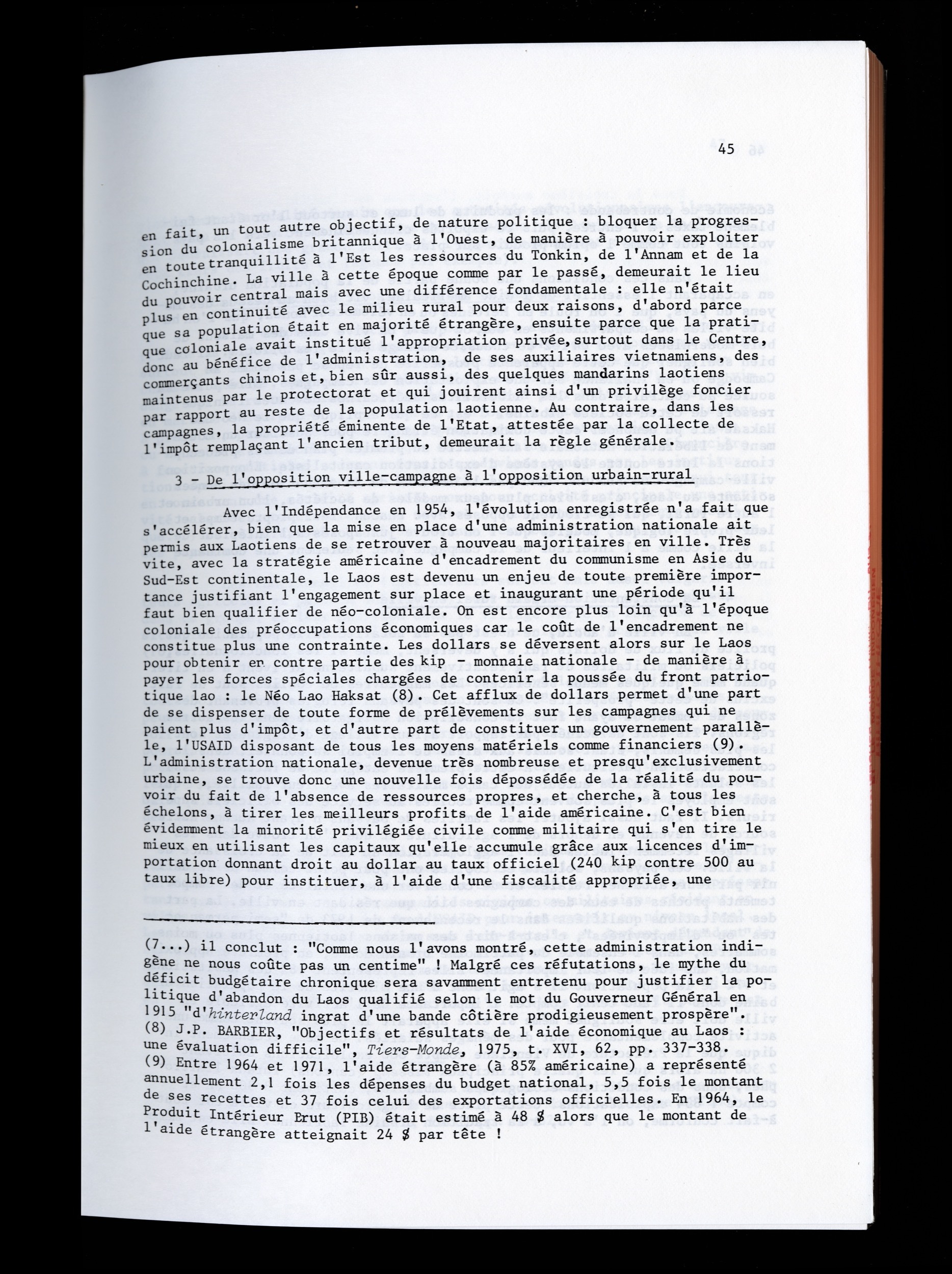 45

en fait, un tout autre objectif, de nature politique : bloquer la progression du colonialisme britannique à l'Ouest, de manière à pouvoir exploiter en toute tranquillité à l'Est les ressources du Tonkin, de l'Annam et de la Cochinchine. La ville à cette époque comme par le passé, demeurait le lieu du pouvoir central mais avec une différence fondamentale : elle n'était plus en continuité avec le milieu rural pour deux raisons, d'abord parce que sa population était en majorité étrangère, ensuite parce que la pratique coloniale avait institué l'appropriation privée, surtout dans le Centre, donc au bénéfice de l'administration, de ses auxiliaires vietnamiens, des commerçants chinois et, bien sûr aussi, des quelques mandarins laotiens maintenus par le protectorat et qui jouirent ainsi d'un privilège foncier par rapport au reste de la population laotienne. Au contraire, dans les campagnes, la propriété éminente de l'Etat, attestée par la collecte de l'impôt remplaçant l'ancien tribut, demeurait la règle générale.

3 - De l'opposition ville-campagne à l'opposition urbain-rural

Avec l'Indépendance en 1954, l'évolution enregistrée n'a fait que s'accélérer, bien que la mise en place d'une administration nationale ait permis aux Laotiens de se retrouver à nouveau majoritaires en ville. Très vite, avec la stratégie américaine d'encadrement du communisme en Asie du Sud-Est continentale, le Laos est devenu un enjeu de toute première importance justifiant l'engagement sur place et inaugurant une période qu'il faut bien qualifier de néo-coloniale. On est encore plus loin qu'à l'époque coloniale des préoccupations économiques car le coût de l'encadrement ne constitue plus une contrainte. Les dollars se déversent alors sur le Laos pour obtenir en contre partie des kip - monnaie nationale - de manière à payer les forces spéciales chargées de contenir la poussée du front patriotique lao : le Néo Lao Haksat (8). Cet afflux de dollars permet d'une part de se dispenser de toute forme de prélèvements sur les campagnes qui ne paient plus d'impôt, et d'autre part de constituer un gouvernement parallèle, l'USAID disposant de tous les moyens matériels comme financiers (9). L'administration nationale, devenue très nombreuse et presqu'exclusivement urbaine, se trouve donc une nouvelle fois dépossédée de la réalité du pouvoir du fait de l'absence de ressources propres, et cherche, à tous les échelons, à tirer les meilleurs profits de l'aide américaine. C'est bien évidemment la minorité privilégiée civile comme militaire qui s'en tire le mieux en utilisant les capitaux qu'elle accumule grâce aux licences d'importation donnant droit au dollar au taux officiel (240 kip contre 500 au taux libre) pour instituer, à l'aide d'une fiscalité appropriée, une

(7...) il conclut : "Comme nous l'avons montré, cette administration indigène ne nous coûte pas un centime" ! Malgré ces réfutations, le mythe du déficit budgétaire chronique sera savamment entretenu pour justifier la politique d'abandon du Laos qualifié selon le mot du Gouverneur Général en 1915 "d'hinterland ingrat d'une bande côtière prodigieusement prospère".
(8) J.P. BARBIER, "Objectifs et résultats de l'aide économique au Laos : une évaluation difficile", Tiers-Monde, 1975, t. XVI, 62, pp. 337-338.
(9) Entre 1964 et 1971, l'aide étrangère (à 85% américaine) a représenté annuellement 2,1 fois les dépenses du budget national, 5,5 fois le montant de ses recettes et 37 fois celui des exportations officielles. En 1964, le Produit Intérieur Brut (PIB) était estimé à 48 $ alors que le montant de l'aide étrangère atteignait 24 $ par tête !